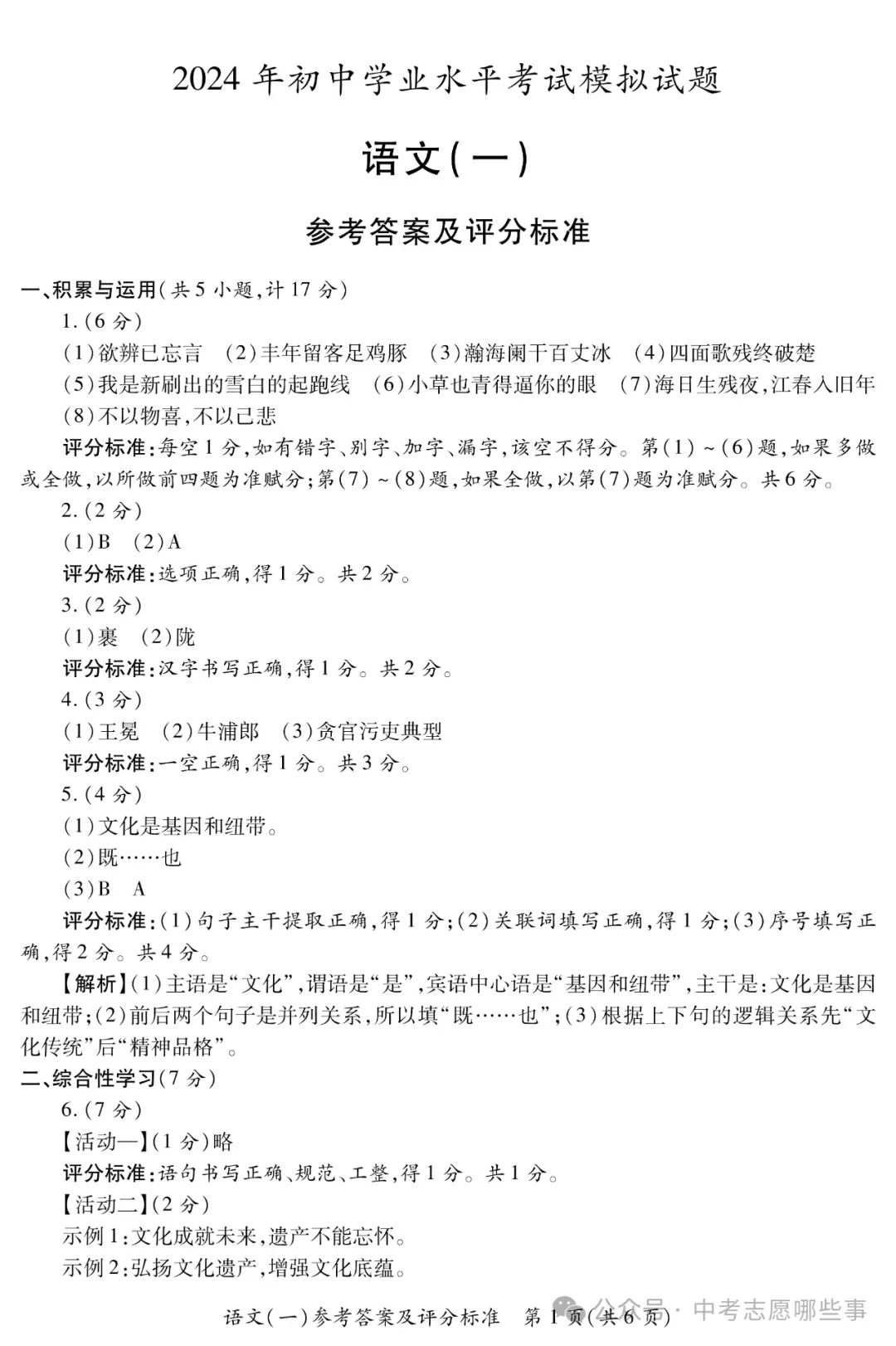 2024 年初中学业水平考试模拟试题

语文(一)

参考答案及评分标准

一、积累与运用(共 5 小题,计 17 分)

1.(6 分)

(1)欲辨已忘言 (2)丰年留客足鸡豚 (3)瀚海阑干百丈冰 (4)四面歌残终破楚 (5)我是新刷出的雪白的起跑线 (6)小草也青得逼你的眼 (7)海日生残夜,江春入旧年 (8)不以物喜,不以己悲

评分标准:每空 1 分,如有错字、别字、加字、漏字,该空不得分。第(1)~(6)题,如果多做或全做,以所做前四题为准赋分;第(7)~(8)题,如果全做,以第(7)题为准赋分。共 6 分。

2.(2 分)

(1)B (2)A

评分标准:选项正确,得 1 分。共 2 分。

3.(2 分)

(1)裹 (2)陇

评分标准:汉字书写正确,得 1 分。共 2 分。

4.(3 分)

(1)王冕 (2)牛浦郎 (3)贪官污吏典型

评分标准:一空正确,得 1 分。共 3 分。

5.(4 分)

(1)文化是基因和纽带。

(2)既……也

(3)B A

评分标准:(1)句子主干提取正确,得 1 分;(2)关联词填写正确,得 1 分;(3)序号填写正确,得 2 分。共 4 分。

【解析】(1)主语是“文化”,谓语是“是”,宾语中心语是“基因和纽带”,主干是:文化是基因和纽带;(2)前后两个句子是并列关系,所以填“既……也”;(3)根据上下句的逻辑关系先“文化传统”后“精神品格”。

二、综合性学习(7 分)

6.(7 分)

【活动一】(1 分)略

评分标准:语句书写正确、规范、工整,得 1 分。共 1 分。

【活动二】(2 分)

示例 1:文化成就未来,遗产不能忘怀。

示例 2:弘扬文化遗产,增强文化底蕴。

语文(一)参考答案及评分标准 第 1 页(共 6 页)

公众号 · 中考志愿哪些事